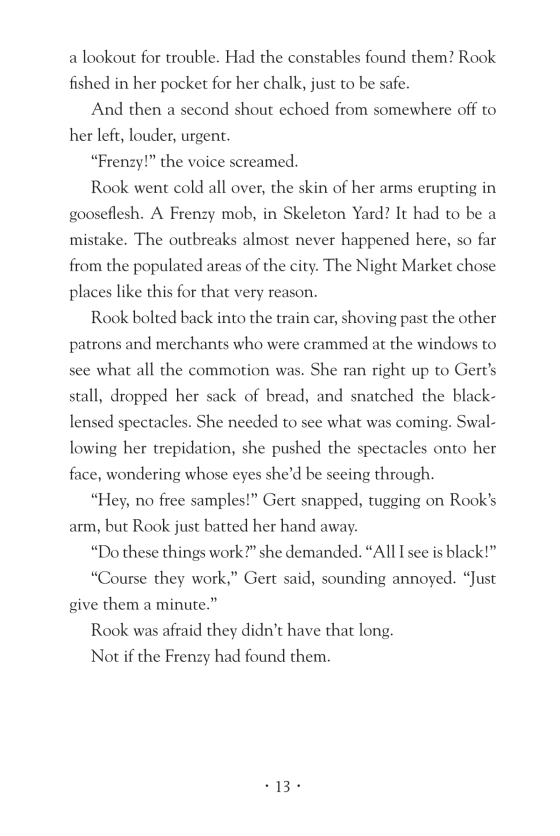 a lookout for trouble. Had the constables found them? Rook fished in her pocket for her chalk, just to be safe.

And then a second shout echoed from somewhere off to her left, louder, urgent.

“Frenzy!” the voice screamed.

Rook went cold all over, the skin of her arms erupting in gooseflesh. A Frenzy mob, in Skeleton Yard? It had to be a mistake. The outbreaks almost never happened here, so far from the populated areas of the city. The Night Market chose places like this for that very reason.

Rook bolted back into the train car, shoving past the other patrons and merchants who were crammed at the windows to see what all the commotion was. She ran right up to Gert’s stall, dropped her sack of bread, and snatched the black-lensed spectacles. She needed to see what was coming. Swallowing her trepidation, she pushed the spectacles onto her face, wondering whose eyes she’d be seeing through.

“Hey, no free samples!” Gert snapped, tugging on Rook’s arm, but Rook just batted her hand away.

“Do these things work?” she demanded. “All I see is black!”

“Course they work,” Gert said, sounding annoyed. “Just give them a minute.”

Rook was afraid they didn’t have that long.

Not if the Frenzy had found them.

· 13 ·